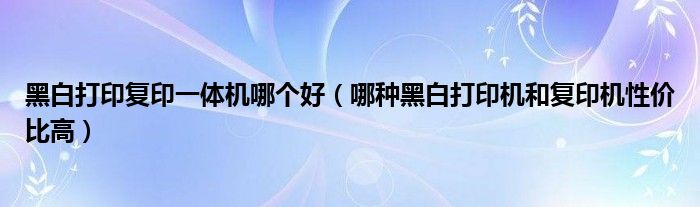 黑白打印复印一体机哪个好（哪种黑白打印机和复印机性价比高）